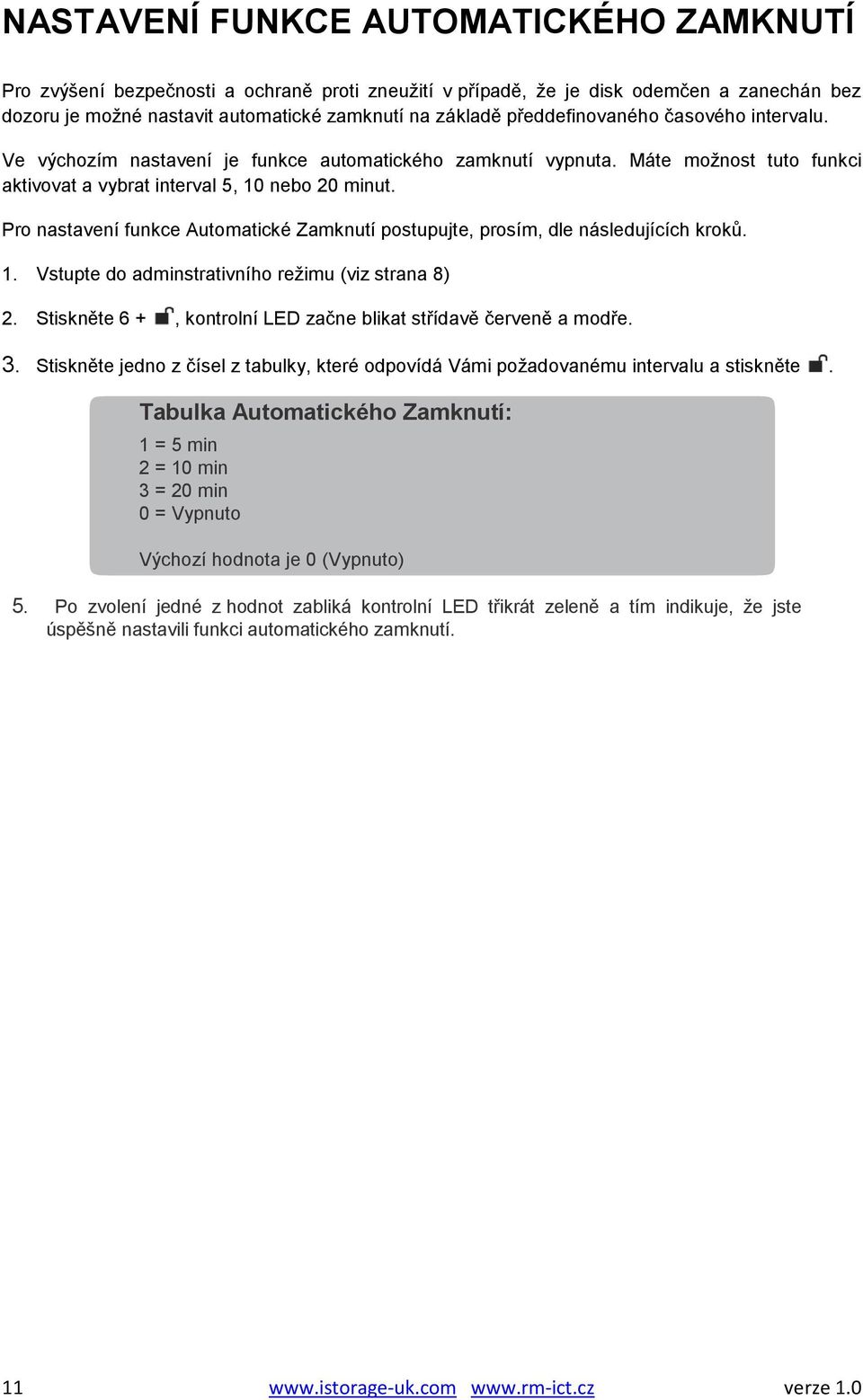 NASTAVENÍ FUNKCE AUTOMATICKÉHO ZAMKNUTÍ

Pro zvýšení bezpečnosti a ochraně proti zneužití v případě, že je disk odemčen a zanechán bez dozoru je možné nastavit automatické zamknutí na základě předdefinovaného časového intervalu.

Ve výchozím nastavení je funkce automatického zamknutí vypnuta. Máte možnost tuto funkci aktivovat a vybrat interval 5, 10 nebo 20 minut.

Pro nastavení funkce Automatické Zamknutí postupujte, prosím, dle následujících kroků.

1. Vstupte do adminstrativního režimu (viz strana 8)

2. Stiskněte 6 + , kontrolní LED začne blikat střídavě červeně a modře.

3. Stiskněte jedno z čísel z tabulky, které odpovídá Vámi požadovanému intervalu a stiskněte .

Tabulka Automatického Zamknutí:
1 = 5 min
2 = 10 min
3 = 20 min
0 = Vypnuto

Výchozí hodnota je 0 (Vypnuto)

5. Po zvolení jedné z hodnot zabliká kontrolní LED třikrát zeleně a tím indikuje, že jste úspěšně nastavili funkci automatického zamknutí.

11 www.istorage-uk.com www.rm-ict.cz verze 1.0